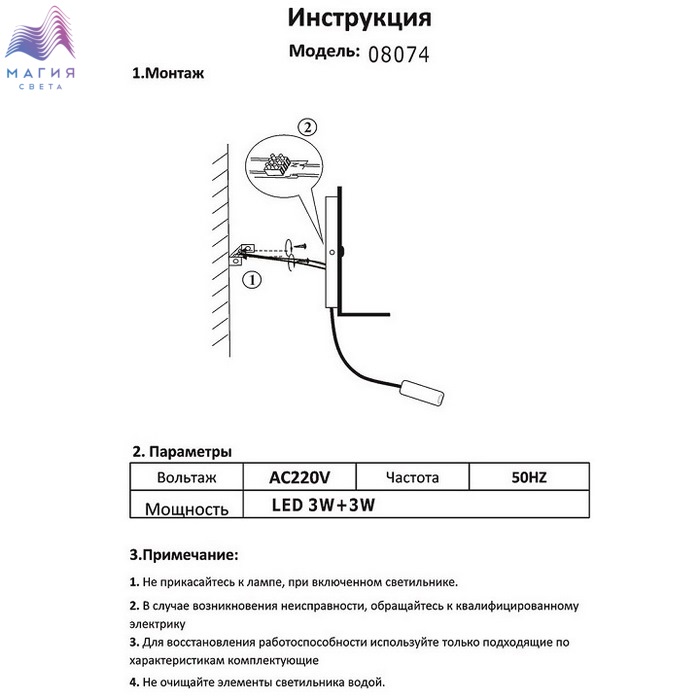 МАГИЯ СВЕТА

Инструкция

Модель: 08074

1.Монтаж

2

1

2. Параметры

| Вольтаж | AC220V | Частота | 50HZ |
|---|---|---|---|
| Мощность | LED 3W+3W | | |

3.Примечание:

1. Не прикасайтесь к лампе, при включенном светильнике.

2. В случае возникновения неисправности, обращайтесь к квалифицированному электрику

3. Для восстановления работоспособности используйте только подходящие по характеристикам комплектующие

4. Не очищайте элементы светильника водой.